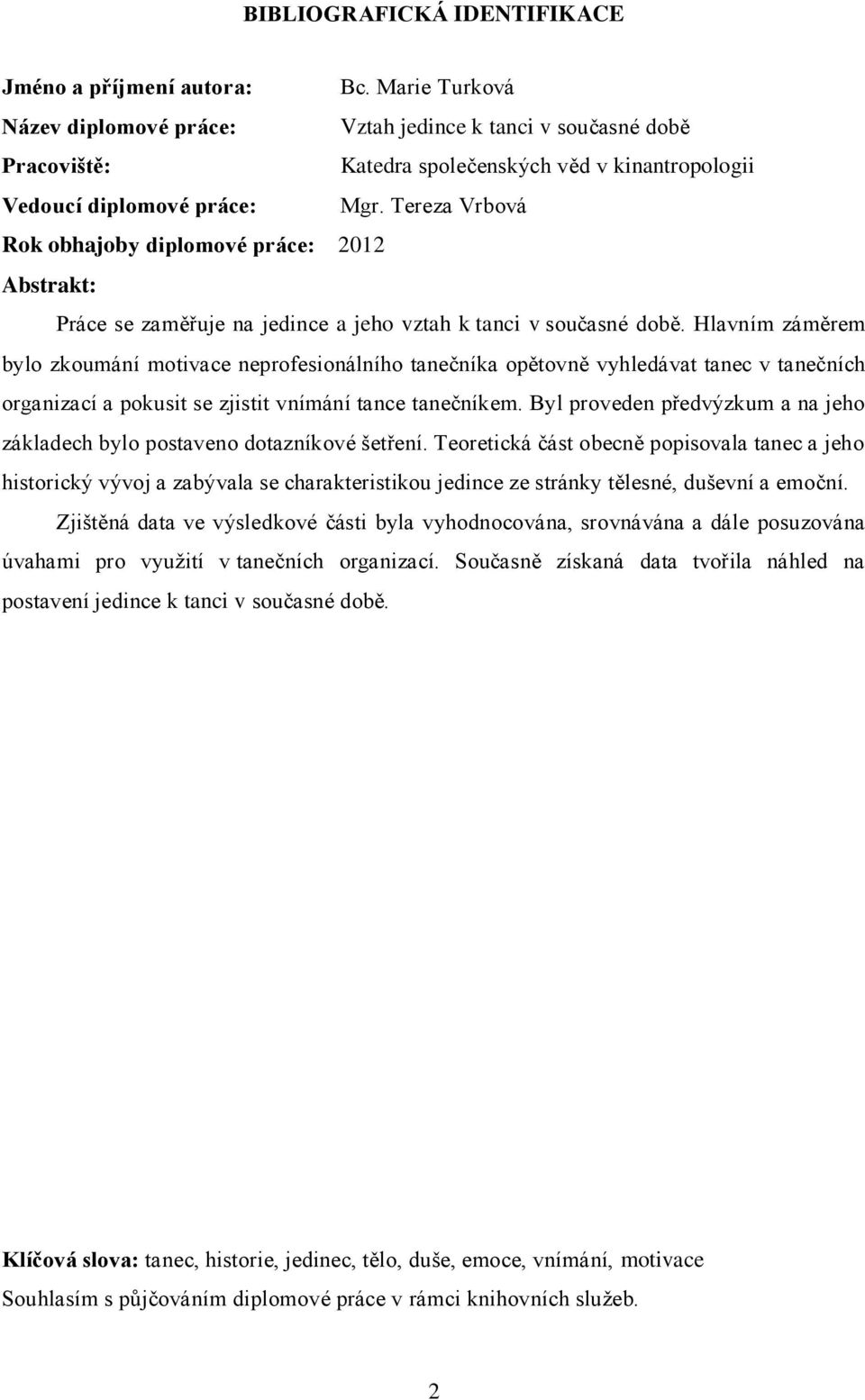 BIBLIOGRAFICKÁ IDENTIFIKACE

Jméno a příjmení autora: Bc. Marie Turková

Název diplomové práce: Vztah jedince k tanci v současné době

Pracoviště: Katedra společenských věd v kinantropologii

Vedoucí diplomové práce: Mgr. Tereza Vrbová

Rok obhajoby diplomové práce: 2012

Abstrakt:

Práce se zaměřuje na jedince a jeho vztah k tanci v současné době. Hlavním záměrem bylo zkoumání motivace neprofesionálního tanečníka opětovně vyhledávat tanec v tanečních organizací a pokusit se zjistit vnímání tance tanečníkem. Byl proveden předvýzkum a na jeho základech bylo postaveno dotazníkové šetření. Teoretická část obecně popisovala tanec a jeho historický vývoj a zabývala se charakteristikou jedince ze stránky tělesné, duševní a emoční.

Zjištěná data ve výsledkové části byla vyhodnocována, srovnávána a dále posuzována úvahami pro využití v tanečních organizací. Současně získaná data tvořila náhled na postavení jedince k tanci v současné době.

Klíčová slova: tanec, historie, jedinec, tělo, duše, emoce, vnímání, motivace

Souhlasím s půjčováním diplomové práce v rámci knihovních služeb.

2